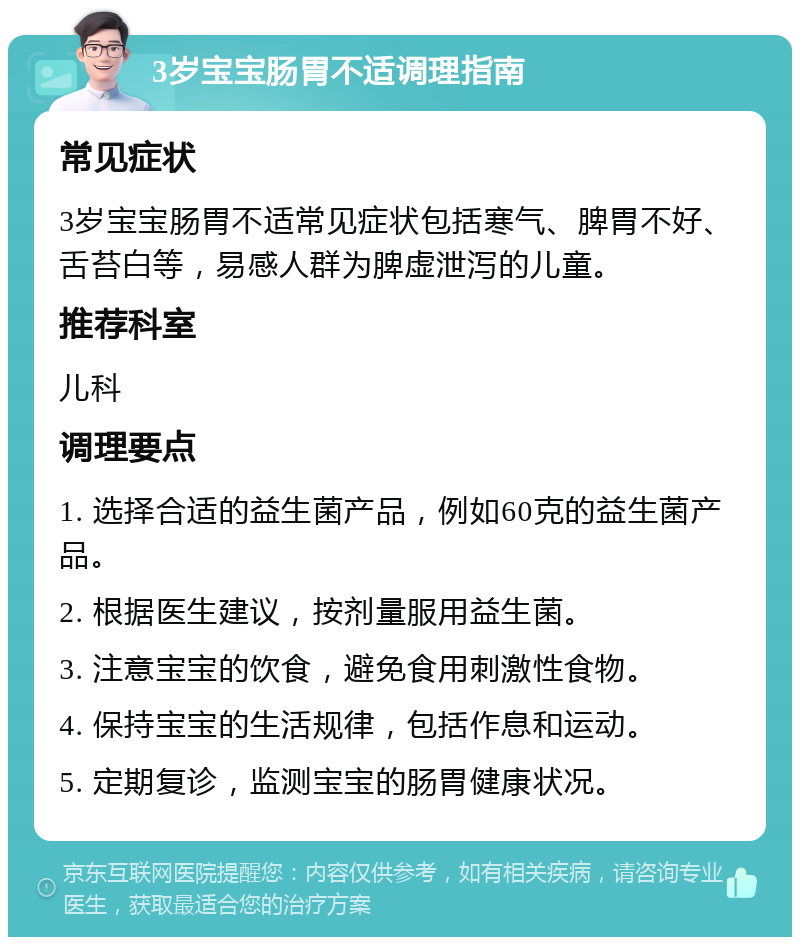 3岁宝宝肠胃不适调理指南

常见症状

3岁宝宝肠胃不适常见症状包括寒气、脾胃不好、舌苔白等，易感人群为脾虚泄泻的儿童。

推荐科室

儿科

调理要点

1. 选择合适的益生菌产品，例如60克的益生菌产品。

2. 根据医生建议，按剂量服用益生菌。

3. 注意宝宝的饮食，避免食用刺激性食物。

4. 保持宝宝的生活规律，包括作息和运动。

5. 定期复诊，监测宝宝的肠胃健康状况。

京东互联网医院提醒您：内容仅供参考，如有相关疾病，请咨询专业医生，获取最适合您的治疗方案